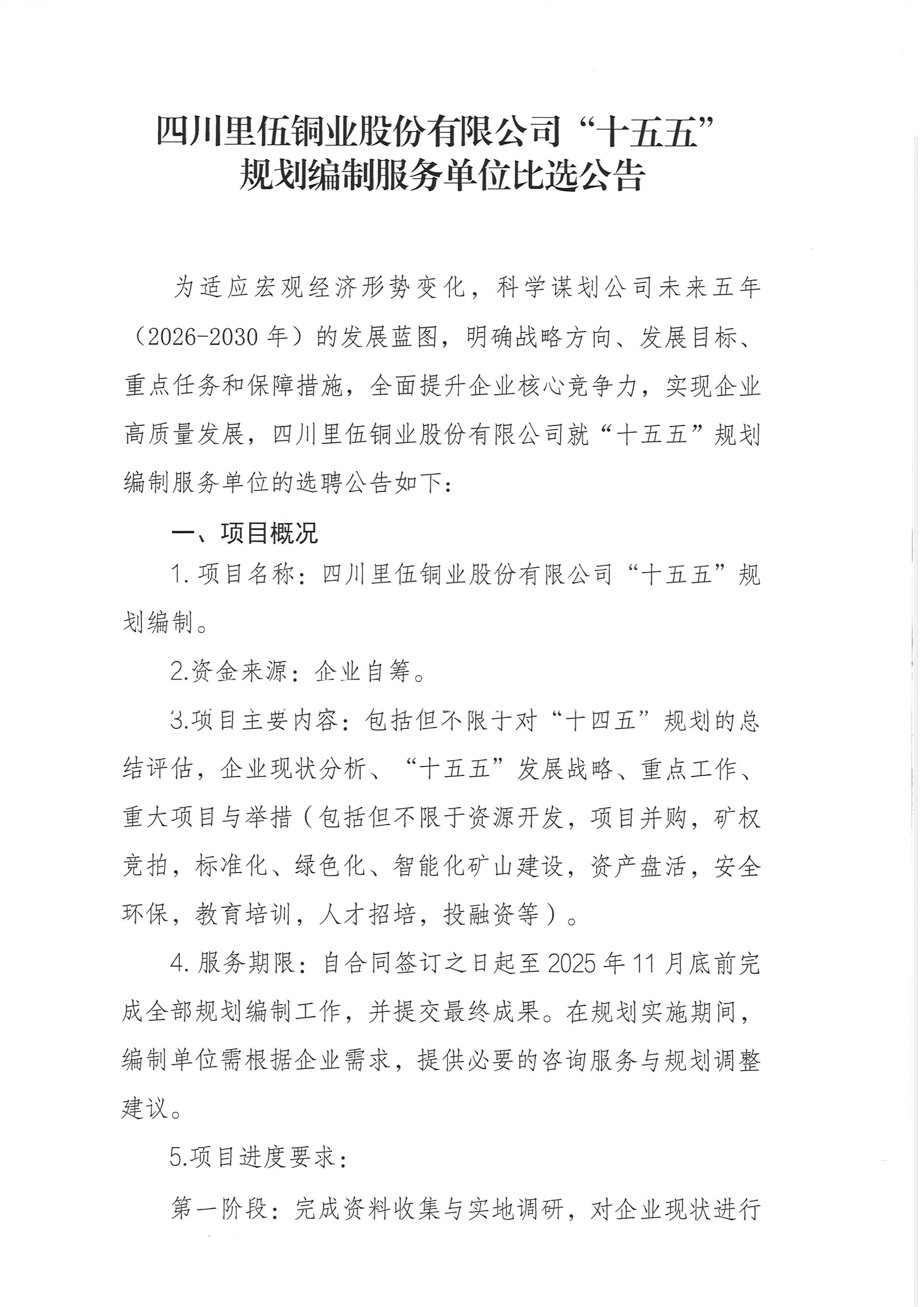 四川里伍铜业股份有限公司“十五五”规划编制服务单位比选公告

为适应宏观经济形势变化，科学谋划公司未来五年（2026-2030年）的发展蓝图，明确战略方向、发展目标、重点任务和保障措施，全面提升企业核心竞争力，实现企业高质量发展，四川里伍铜业股份有限公司就“十五五”规划编制服务单位的选聘公告如下：

一、项目概况

1.项目名称：四川里伍铜业股份有限公司“十五五”规划编制。

2.资金来源：企业自筹。

3.项目主要内容：包括但不限于对“十四五”规划的总结评估，企业现状分析、“十五五”发展战略、重点工作、重大项目与举措（包括但不限于资源开发，项目并购，矿权竞拍，标准化、绿色化、智能化矿山建设，资产盘活，安全环保，教育培训，人才招培，投融资等）。

4.服务期限：自合同签订之日起至2025年11月底前完成全部规划编制工作，并提交最终成果。在规划实施期间，编制单位需根据企业需求，提供必要的咨询服务与规划调整建议。

5.项目进度要求：

第一阶段：完成资料收集与实地调研，对企业现状进行